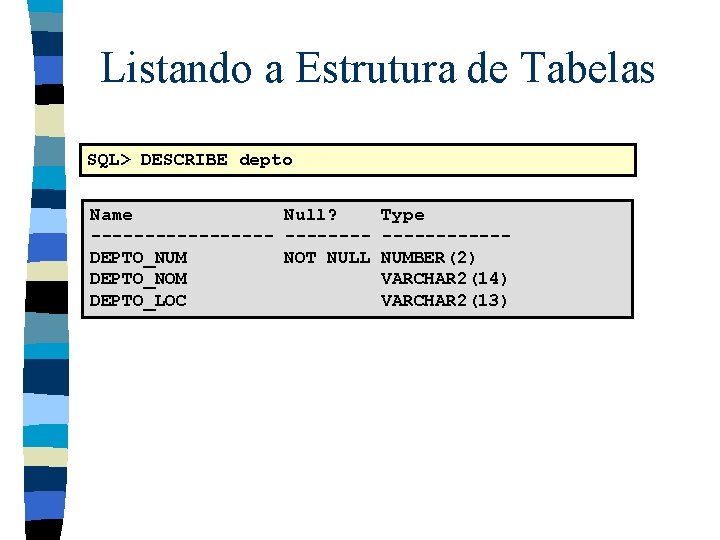 Listando a Estrutura de Tabelas

SQL> DESCRIBE depto

| Name | Null? | Type |
|---|---|---|
| DEPTO_NUM | NOT NULL | NUMBER(2) |
| DEPTO_NOM | | VARCHAR2(14) |
| DEPTO_LOC | | VARCHAR2(13) |